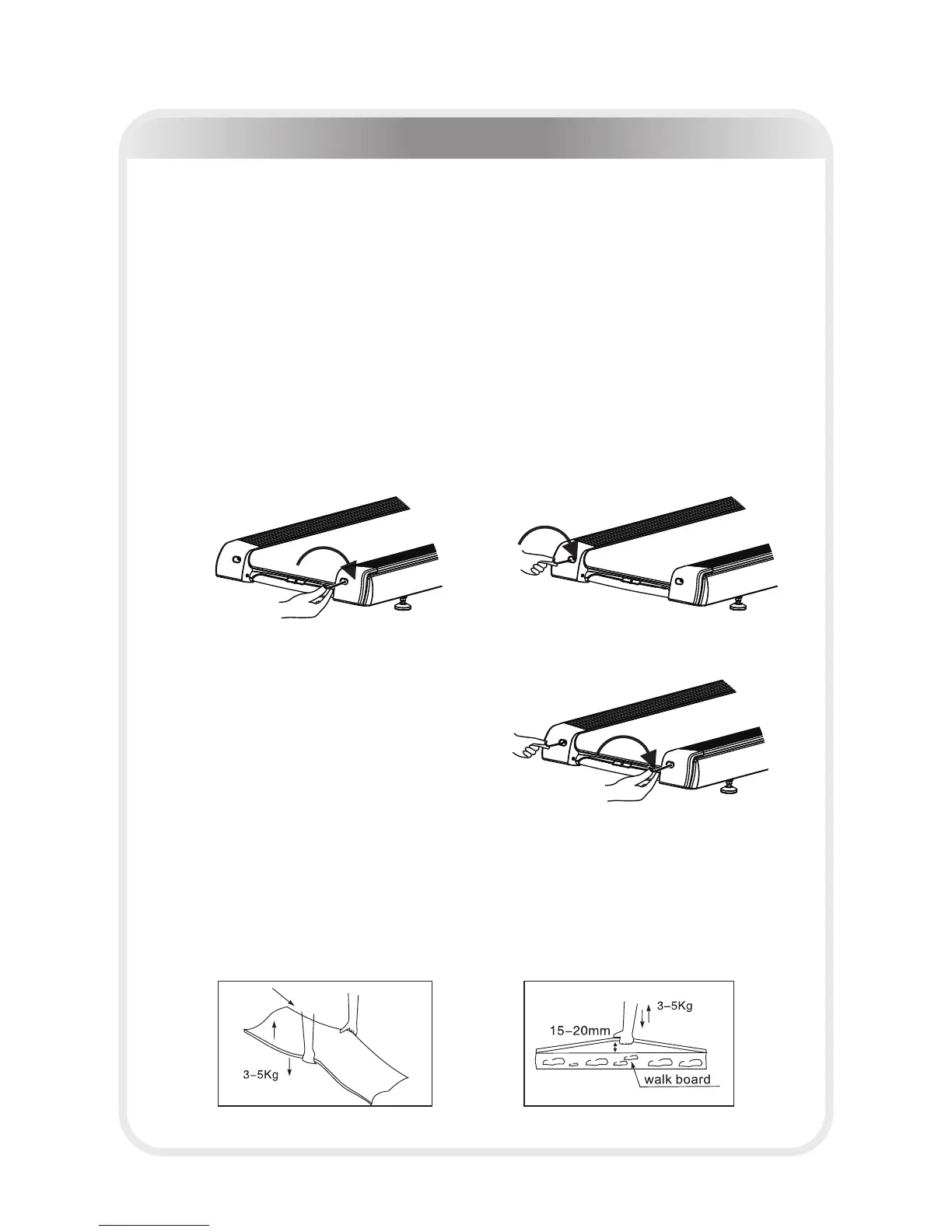 3-5Kg

3-5Kg

15-20mm

walk board